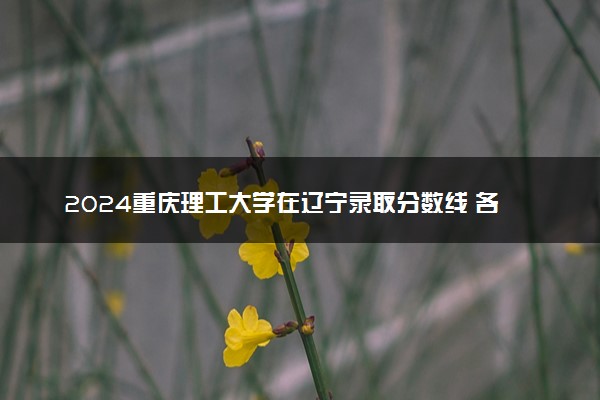 2024重庆理工大学在辽宁录取分数线 各